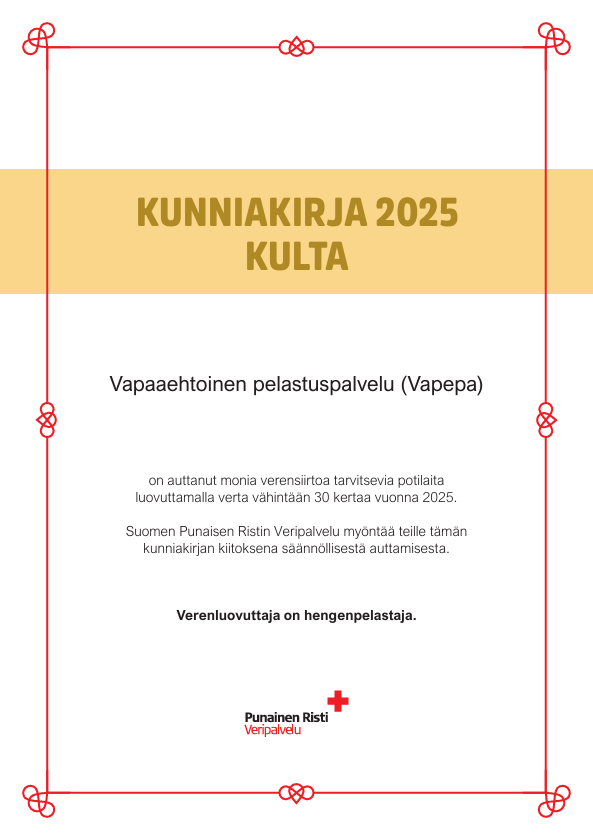 KUNNIAKIRJA 2025
KULTA

Vapaaehtoinen pelastuspalvelu (Vapepa)

on auttanut monia verensiirtoa tarvitsevia potilaita luovuttamalla verta vähintään 30 kertaa vuonna 2025.

Suomen Punaisen Ristin Veripalvelu myöntää teille tämän kunniakirjan kiitoksena säännöllisestä auttamisesta.

Verenluovuttaja on hengenpelastaja.

Punainen Risti
Veripalvelu